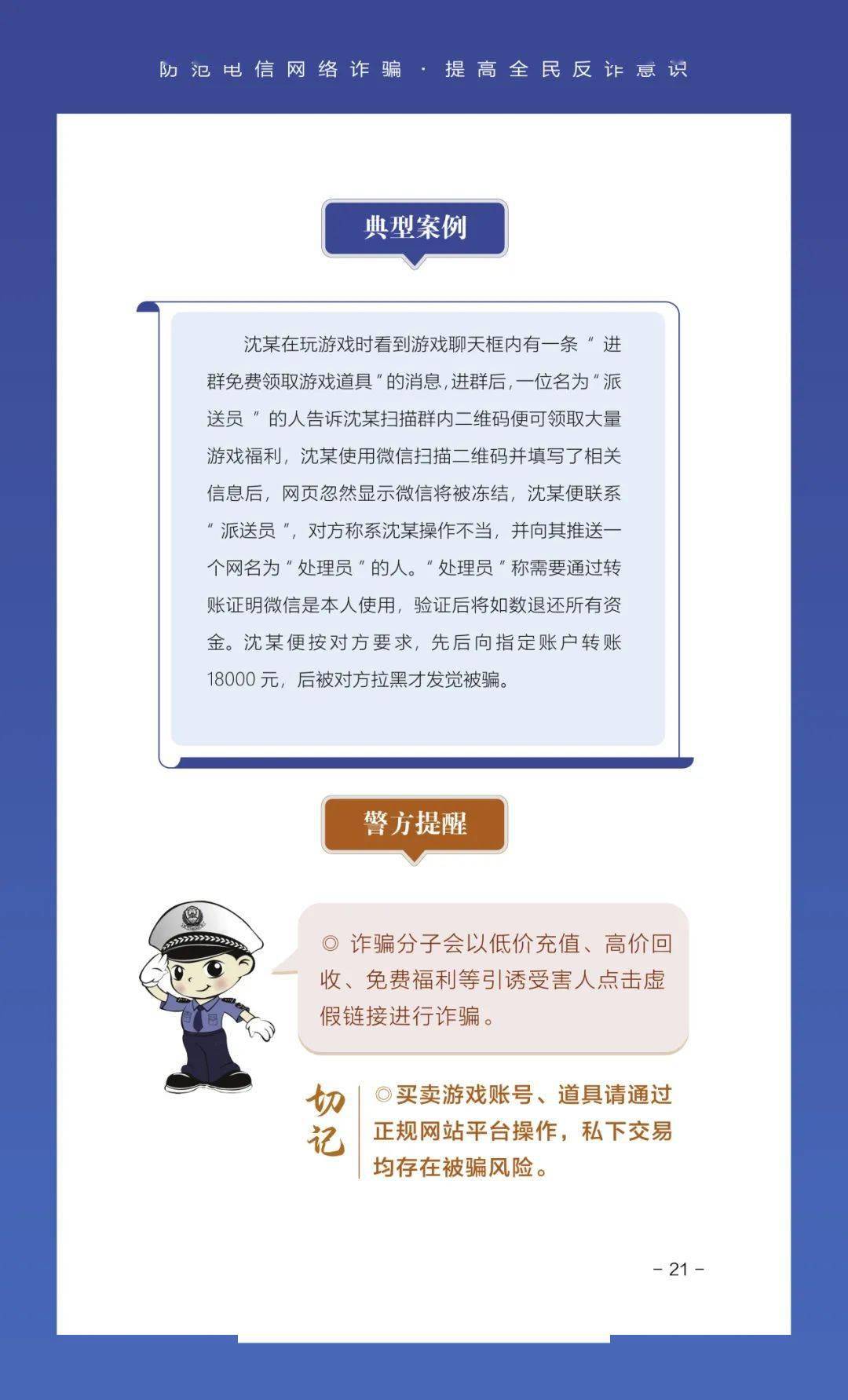 防范电信网络诈骗 · 提高全民反诈意识

典型案例

沈某在玩游戏时看到游戏聊天框内有一条“进群免费领取游戏道具”的消息，进群后，一位名为“派送员”的人告诉沈某扫描群内二维码便可领取大量游戏福利，沈某使用微信扫描二维码并填写了相关信息后，网页忽然显示微信将被冻结，沈某便联系“派送员”，对方称系沈某操作不当，并向其推送一个网名为“处理员”的人。“处理员”称需要通过转账证明微信是本人使用，验证后将如数退还所有资金。沈某便按对方要求，先后向指定账户转账18000元，后被对方拉黑才发觉被骗。

警方提醒

◎ 诈骗分子会以低价充值、高价回收、免费福利等引诱受害人点击虚假链接进行诈骗。

切记

◎买卖游戏账号、道具请通过正规网站平台操作，私下交易均存在被骗风险。

– 21 –